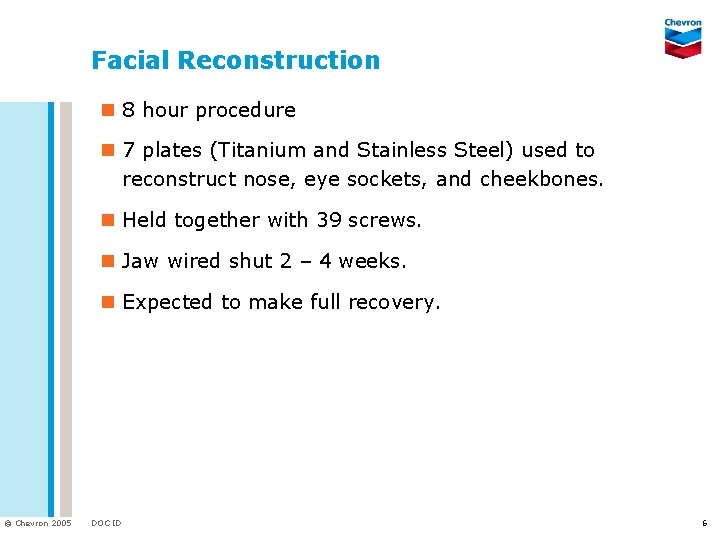 Chevron

Facial Reconstruction

8 hour procedure

7 plates (Titanium and Stainless Steel) used to reconstruct nose, eye sockets, and cheekbones.

Held together with 39 screws.

Jaw wired shut 2 – 4 weeks.

Expected to make full recovery.

© Chevron 2005 DOC ID 6